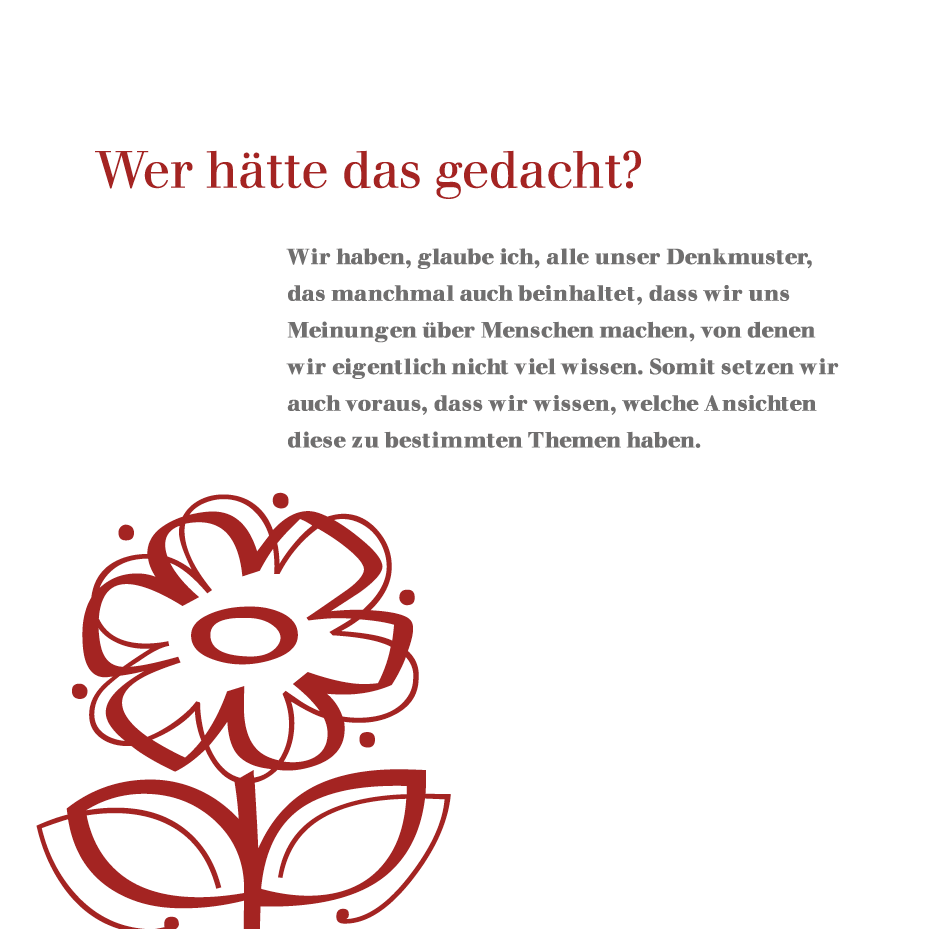 Wer hätte das gedacht?

Wir haben, glaube ich, alle unser Denkmuster, das manchmal auch beinhaltet, dass wir uns Meinungen über Menschen machen, von denen wir eigentlich nicht viel wissen. Somit setzen wir auch voraus, dass wir wissen, welche Ansichten diese zu bestimmten Themen haben.